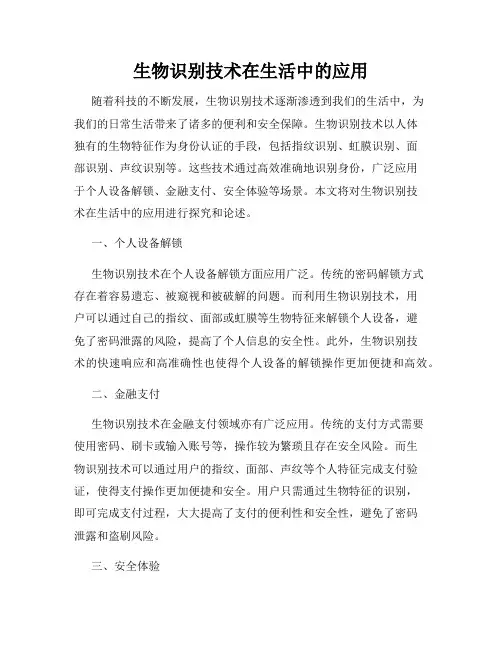 生物识别技术在生活中的应用

随着科技的不断发展，生物识别技术逐渐渗透到我们的生活中，为我们的日常生活带来了诸多的便利和安全保障。生物识别技术以人体独有的生物特征作为身份认证的手段，包括指纹识别、虹膜识别、面部识别、声纹识别等。这些技术通过高效准确地识别身份，广泛应用于个人设备解锁、金融支付、安全体验等场景。本文将对生物识别技术在生活中的应用进行探究和论述。

一、个人设备解锁

生物识别技术在个人设备解锁方面应用广泛。传统的密码解锁方式存在着容易遗忘、被窥视和被破解的问题。而利用生物识别技术，用户可以通过自己的指纹、面部或虹膜等生物特征来解锁个人设备，避免了密码泄露的风险，提高了个人信息的安全性。此外，生物识别技术的快速响应和高准确性也使得个人设备的解锁操作更加便捷和高效。

二、金融支付

生物识别技术在金融支付领域亦有广泛应用。传统的支付方式需要使用密码、刷卡或输入账号等，操作较为繁琐且存在安全风险。而生物识别技术可以通过用户的指纹、面部、声纹等个人特征完成支付验证，使得支付操作更加便捷和安全。用户只需通过生物特征的识别，即可完成支付过程，大大提高了支付的便利性和安全性，避免了密码泄露和盗刷风险。

三、安全体验